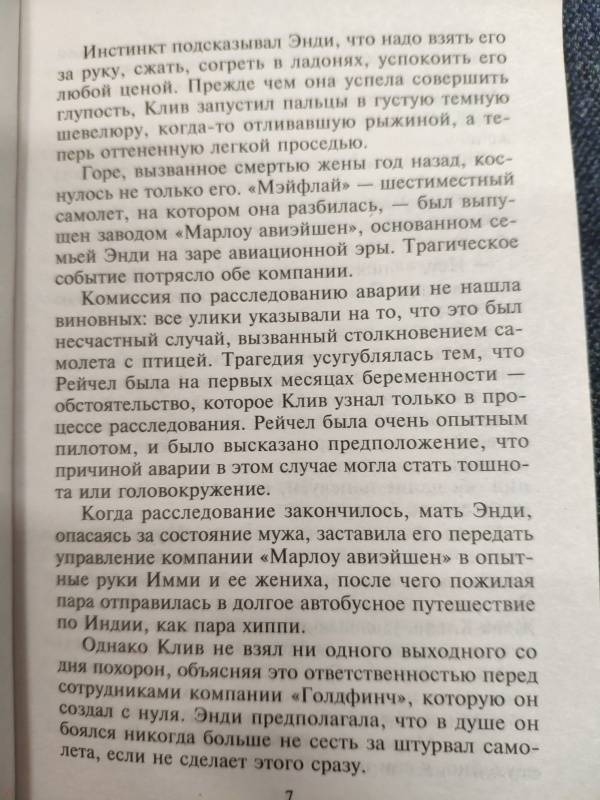 Инстинкт подсказывал Энди, что надо взять его за руку, сжать, согреть в ладонях, успокоить его любой ценой. Прежде чем она успела совершить глупость, Клив запустил пальцы в густую темную шевелюру, когда-то отливавшую рыжиной, а теперь оттененную легкой проседью.

Горе, вызванное смертью жены год назад, коснулось не только его. «Мэйфлай» — шестиместный самолет, на котором она разбилась, — был выпущен заводом «Марлоу авиэйшен», основанном семьей Энди на заре авиационной эры. Трагическое событие потрясло обе компании.

Комиссия по расследованию аварии не нашла виновных: все улики указывали на то, что это был несчастный случай, вызванный столкновением самолета с птицей. Трагедия усугублялась тем, что Рейчел была на первых месяцах беременности — обстоятельство, которое Клив узнал только в процессе расследования. Рейчел была очень опытным пилотом, и было высказано предположение, что причиной аварии в этом случае могла стать тошнота или головокружение.

Когда расследование закончилось, мать Энди, опасаясь за состояние мужа, заставила его передать управление компании «Марлоу авиэйшен» в опытные руки Имми и ее жениха, после чего пожилая пара отправилась в долгое автобусное путешествие по Индии, как пара хиппи.

Однако Клив не взял ни одного выходного со дня похорон, объясняя это ответственностью перед сотрудниками компании «Голдфинч», которую он создал с нуля. Энди предполагала, что в душе он боялся никогда больше не сесть за штурвал самолета, если не сделает этого сразу.

7